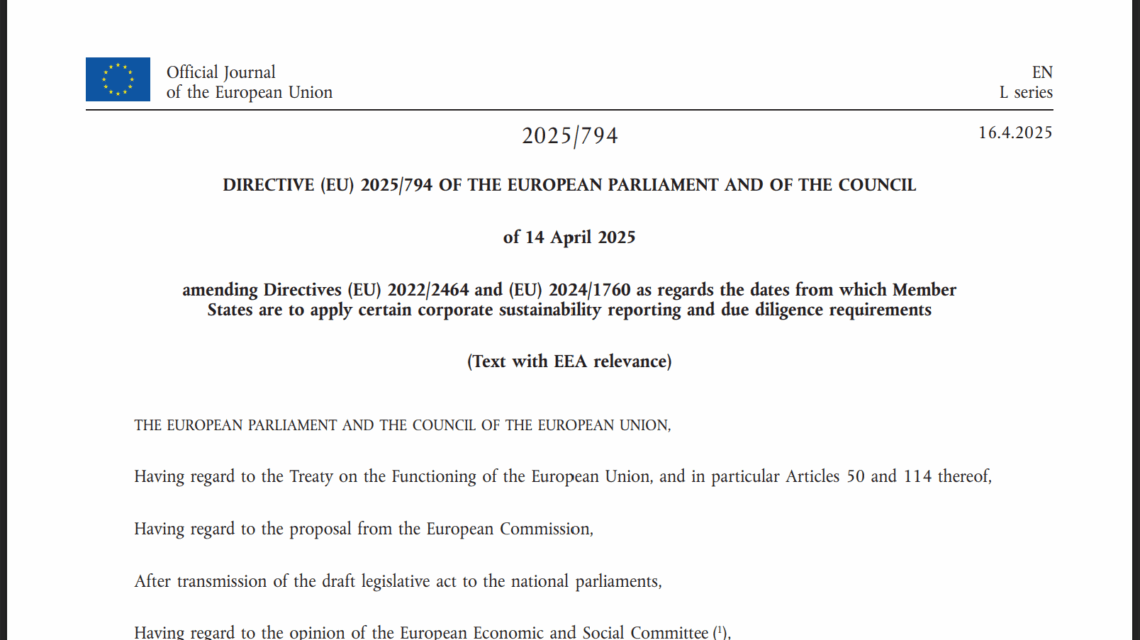 Official Journal
of the European Union

EN
L series

2025/794

16.4.2025

DIRECTIVE (EU) 2025/794 OF THE EUROPEAN PARLIAMENT AND OF THE COUNCIL

of 14 April 2025

amending Directives (EU) 2022/2464 and (EU) 2024/1760 as regards the dates from which Member States are to apply certain corporate sustainability reporting and due diligence requirements

(Text with EEA relevance)

THE EUROPEAN PARLIAMENT AND THE COUNCIL OF THE EUROPEAN UNION,

Having regard to the Treaty on the Functioning of the European Union, and in particular Articles 50 and 114 thereof,

Having regard to the proposal from the European Commission,

After transmission of the draft legislative act to the national parliaments,

Having regard to the opinion of the European Economic and Social Committee ($^1$),